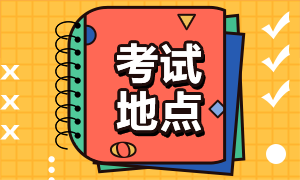 考试
地点